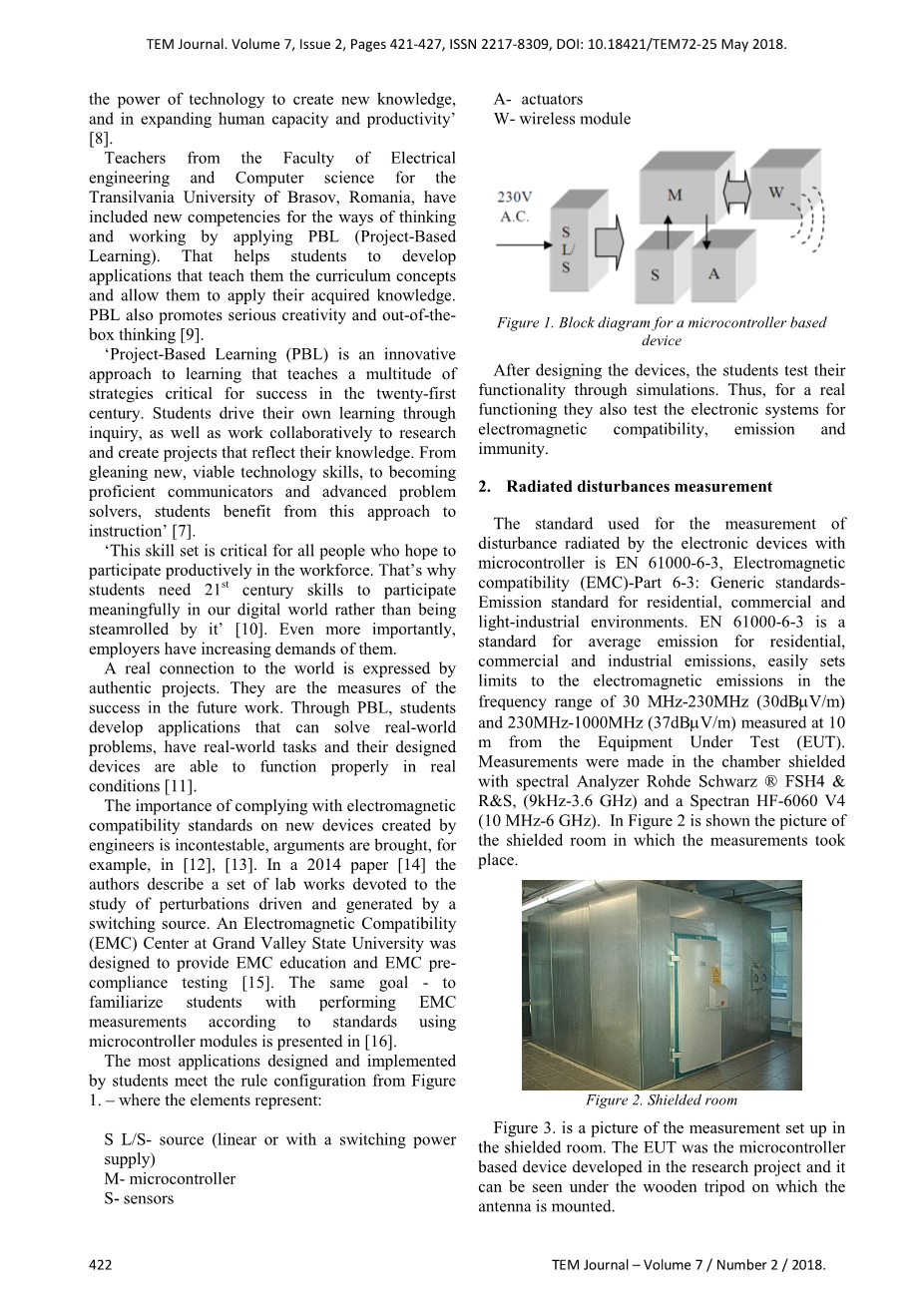 TEM Journal. Volume 7, Issue 2, Pages 421-427, ISSN 2217-8309, DOI: 10.18421/TEM72-25 May 2018.

the power of technology to create new knowledge, and in expanding human capacity and productivity' [8].

Teachers from the Faculty of Electrical engineering and Computer science for the Transilvania University of Brasov, Romania, have included new competencies for the ways of thinking and working by applying PBL (Project-Based Learning). That helps students to develop applications that teach them the curriculum concepts and allow them to apply their acquired knowledge. PBL also promotes serious creativity and out-of-the-box thinking [9].

'Project-Based Learning (PBL) is an innovative approach to learning that teaches a multitude of strategies critical for success in the twenty-first century. Students drive their own learning through inquiry, as well as work collaboratively to research and create projects that reflect their knowledge. From gleaning new, viable technology skills, to becoming proficient communicators and advanced problem solvers, students benefit from this approach to instruction' [7].

'This skill set is critical for all people who hope to participate productively in the workforce. That's why students need $21^{st}$ century skills to participate meaningfully in our digital world rather than being steamrolled by it' [10]. Even more importantly, employers have increasing demands of them.

A real connection to the world is expressed by authentic projects. They are the measures of the success in the future work. Through PBL, students develop applications that can solve real-world problems, have real-world tasks and their designed devices are able to function properly in real conditions [11].

The importance of complying with electromagnetic compatibility standards on new devices created by engineers is incontestable, arguments are brought, for example, in [12], [13]. In a 2014 paper [14] the authors describe a set of lab works devoted to the study of perturbations driven and generated by a switching source. An Electromagnetic Compatibility (EMC) Center at Grand Valley State University was designed to provide EMC education and EMC pre-compliance testing [15]. The same goal - to familiarize students with performing EMC measurements according to standards using microcontroller modules is presented in [16].

The most applications designed and implemented by students meet the rule configuration from Figure 1. – where the elements represent:

S L/S- source (linear or with a switching power supply)
M- microcontroller
S- sensors
A- actuators
W- wireless module

230V A.C.
S L/ S
M
W
S
A

Figure 1. Block diagram for a microcontroller based device

After designing the devices, the students test their functionality through simulations. Thus, for a real functioning they also test the electronic systems for electromagnetic compatibility, emission and immunity.

2. Radiated disturbances measurement

The standard used for the measurement of disturbance radiated by the electronic devices with microcontroller is EN 61000-6-3, Electromagnetic compatibility (EMC)-Part 6-3: Generic standards-Emission standard for residential, commercial and light-industrial environments. EN 61000-6-3 is a standard for average emission for residential, commercial and industrial emissions, easily sets limits to the electromagnetic emissions in the frequency range of 30 MHz-230MHz (30dBμV/m) and 230MHz-1000MHz (37dBμV/m) measured at 10 m from the Equipment Under Test (EUT). Measurements were made in the chamber shielded with spectral Analyzer Rohde Schwarz ® FSH4 & R&S, (9kHz-3.6 GHz) and a Spectran HF-6060 V4 (10 MHz-6 GHz). In Figure 2 is shown the picture of the shielded room in which the measurements took place.

Figure 2. Shielded room

Figure 3. is a picture of the measurement set up in the shielded room. The EUT was the microcontroller based device developed in the research project and it can be seen under the wooden tripod on which the antenna is mounted.

422

TEM Journal – Volume 7 / Number 2 / 2018.